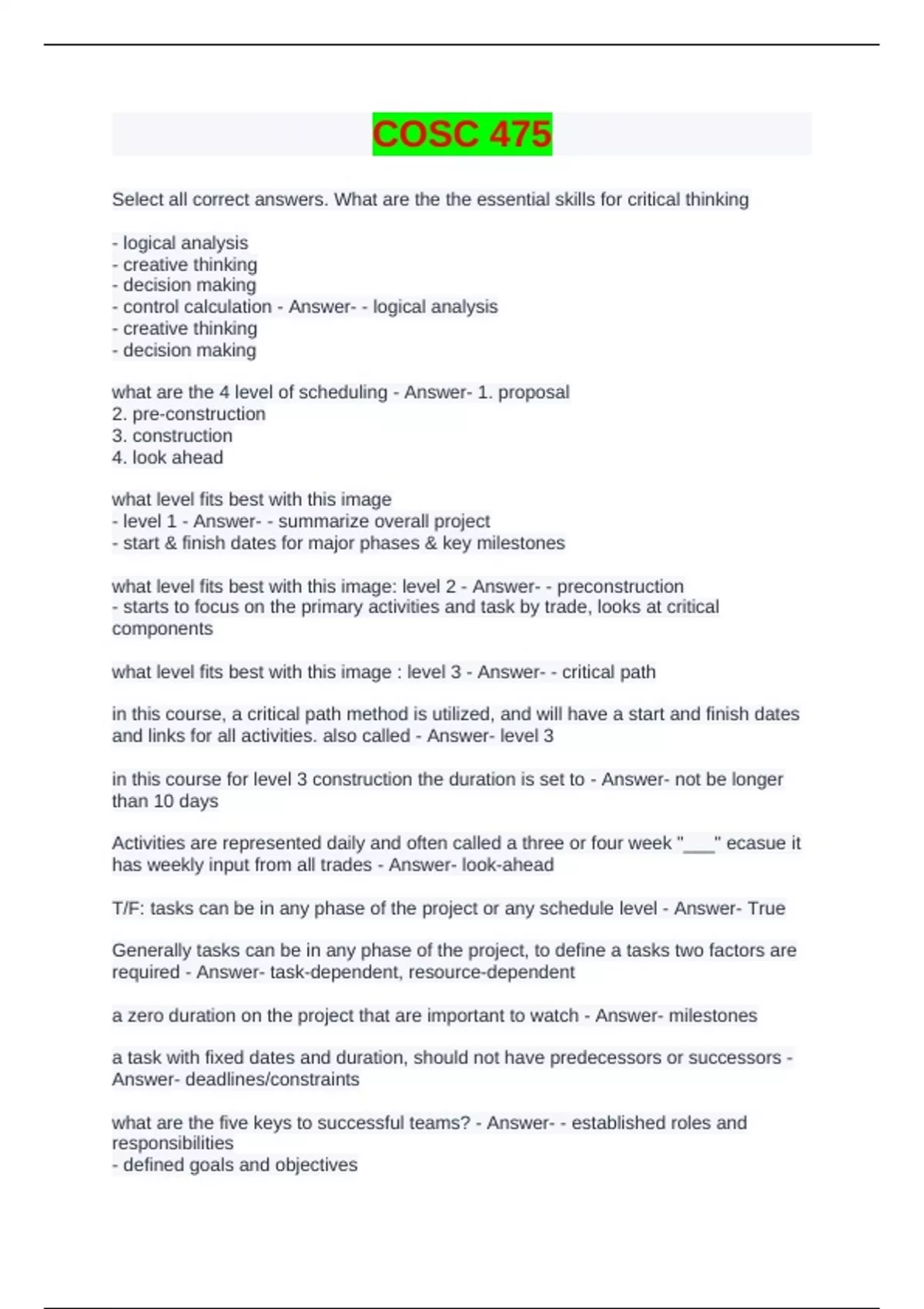 COSC 475

Select all correct answers. What are the the essential skills for critical thinking

- logical analysis
- creative thinking
- decision making
- control calculation - Answer- - logical analysis
- creative thinking
- decision making

what are the 4 level of scheduling - Answer- 1. proposal
2. pre-construction
3. construction
4. look ahead

what level fits best with this image
- level 1 - Answer- - summarize overall project
- start & finish dates for major phases & key milestones

what level fits best with this image: level 2 - Answer- - preconstruction
- starts to focus on the primary activities and task by trade, looks at critical components

what level fits best with this image : level 3 - Answer- - critical path

in this course, a critical path method is utilized, and will have a start and finish dates and links for all activities. also called - Answer- level 3

in this course for level 3 construction the duration is set to - Answer- not be longer than 10 days

Activities are represented daily and often called a three or four week "___" ecasue it has weekly input from all trades - Answer- look-ahead

T/F: tasks can be in any phase of the project or any schedule level - Answer- True

Generally tasks can be in any phase of the project, to define a tasks two factors are required - Answer- task-dependent, resource-dependent

a zero duration on the project that are important to watch - Answer- milestones

a task with fixed dates and duration, should not have predecessors or successors - Answer- deadlines/constraints

what are the five keys to successful teams? - Answer- - established roles and responsibilities
- defined goals and objectives